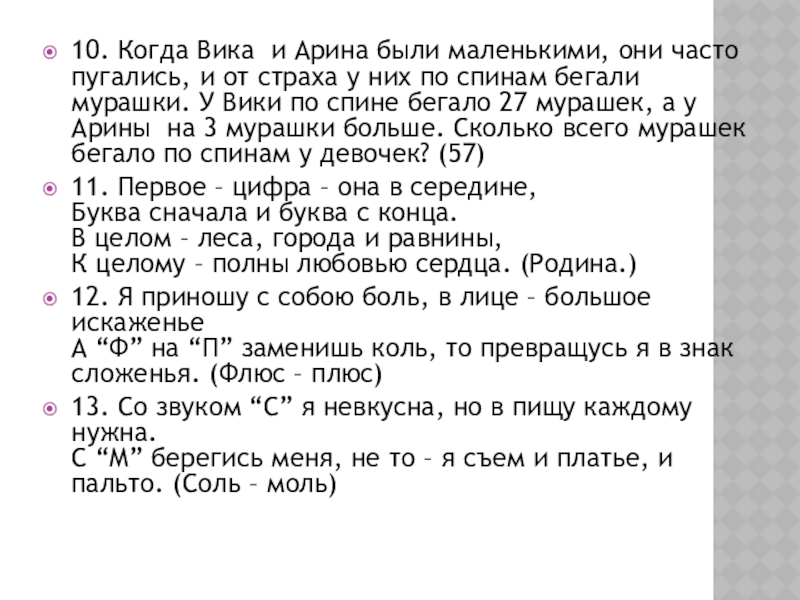 10. Когда Вика и Арина были маленькими, они часто пугались, и от страха у них по спинам бегали мурашки. У Вики по спине бегало 27 мурашек, а у Арины на 3 мурашки больше. Сколько всего мурашек бегало по спинам у девочек? (57)

11. Первое – цифра – она в середине,
Буква сначала и буква с конца.
В целом – леса, города и равнины,
К целому – полны любовью сердца. (Родина.)

12. Я приношу с собою боль, в лице – большое искаженье
А “Ф” на “П” заменишь коль, то превращусь я в знак сложенья. (Флюс – плюс)

13. Со звуком “С” я невкусна, но в пищу каждому нужна.
С “М” берегись меня, не то – я съем и платье, и пальто. (Соль – моль)